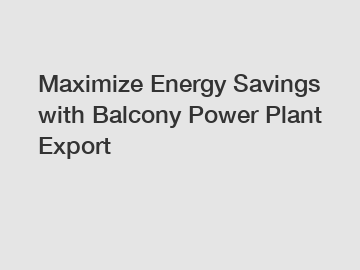 Maximize Energy Savings with Balcony Power Plant Export